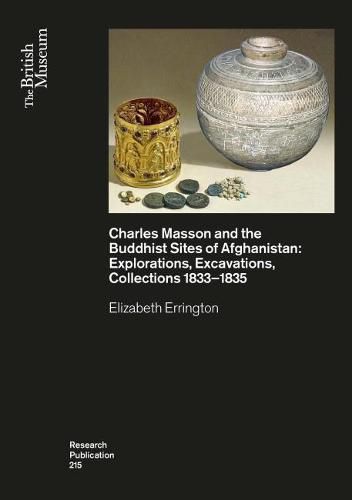 The British Museum

Charles Masson and the Buddhist Sites of Afghanistan: Explorations, Excavations, Collections 1833–1835

Elizabeth Errington

Research Publication 215